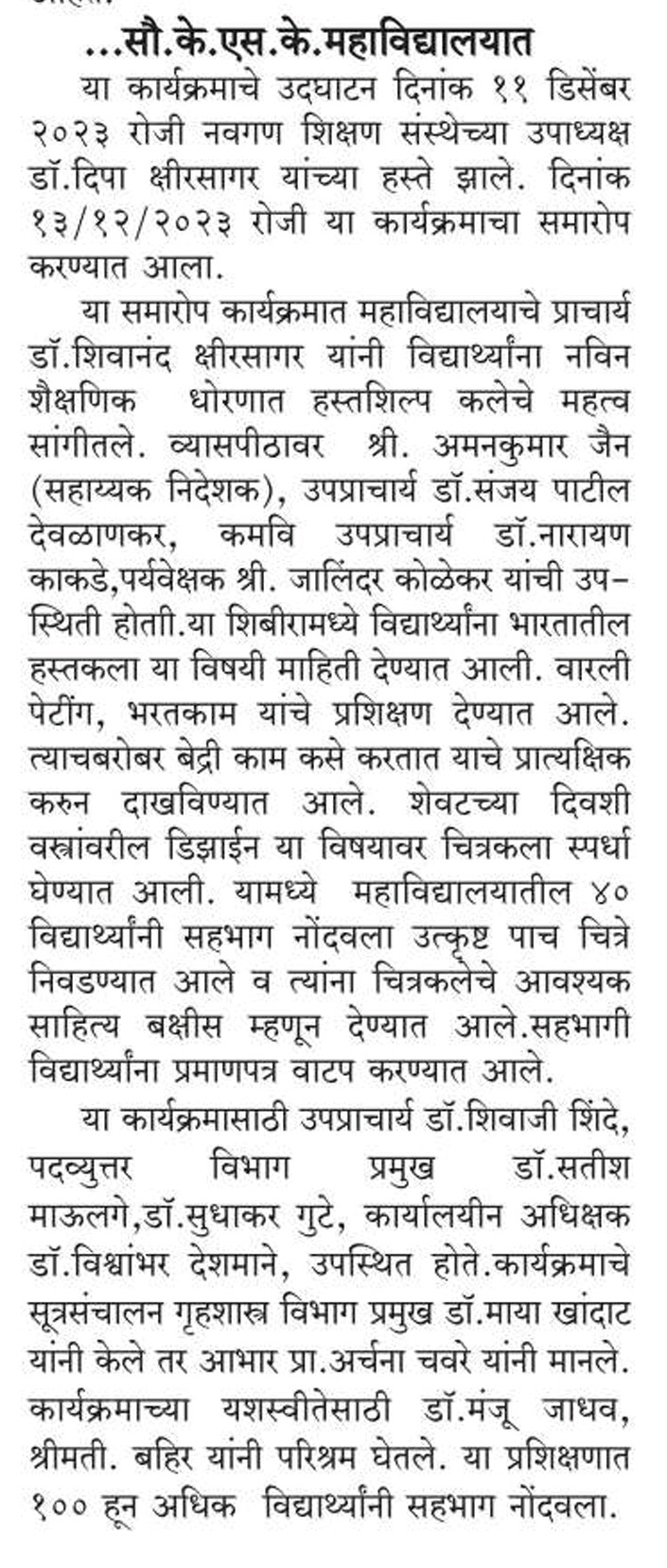 ...सौ.के.एस.के.महाविद्यालयात

या कार्यक्रमाचे उदघाटन दिनांक ११ डिसेंबर २०२३ रोजी नवगण शिक्षण संस्थेच्या उपाध्यक्ष डॉ.दिपा क्षीरसागर यांच्या हस्ते झाले. दिनांक १३/१२/२०२३ रोजी या कार्यक्रमाचा समारोप करण्यात आला.

या समारोप कार्यक्रमात महाविद्यालयाचे प्राचार्य डॉ.शिवानंद क्षीरसागर यांनी विद्यार्थ्यांना नविन शैक्षणिक धोरणात हस्तशिल्प कलेचे महत्व सांगीतले. व्यासपीठावर श्री. अमनकुमार जैन (सहाय्यक निदेशक), उपप्राचार्य डॉ.संजय पाटील देवळाणकर, कमवि उपप्राचार्य डॉ.नारायण काकडे,पर्यवेक्षक श्री. जालिंदर कोळेकर यांची उपस्थिती होती.या शिबीरामध्ये विद्यार्थ्यांना भारतातील हस्तकला या विषयी माहिती देण्यात आली. वारली पेटींग, भरतकाम यांचे प्रशिक्षण देण्यात आले. त्याचबरोबर बेद्री काम कसे करतात याचे प्रात्यक्षिक करुन दाखविण्यात आले. शेवटच्या दिवशी वस्त्रांवरील डिझाईन या विषयावर चित्रकला स्पर्धा घेण्यात आली. यामध्ये महाविद्यालयातील ४० विद्यार्थ्यांनी सहभाग नोंदवला उत्कृष्ट पाच चित्रे निवडण्यात आले व त्यांना चित्रकलेचे आवश्यक साहित्य बक्षीस म्हणून देण्यात आले.सहभागी विद्यार्थ्यांना प्रमाणपत्र वाटप करण्यात आले.

या कार्यक्रमासाठी उपप्राचार्य डॉ.शिवाजी शिंदे, पदव्युत्तर विभाग प्रमुख डॉ.सतीश माऊलगे,डॉ.सुधाकर गुटे, कार्यालयीन अधिक्षक डॉ.विश्वांभर देशमाने, उपस्थित होते.कार्यक्रमाचे सूत्रसंचालन गृहशास्त्र विभाग प्रमुख डॉ.माया खांदाट यांनी केले तर आभार प्रा.अर्चना चवरे यांनी मानले. कार्यक्रमाच्या यशस्वीतेसाठी डॉ.मंजू जाधव, श्रीमती. बहिर यांनी परिश्रम घेतले. या प्रशिक्षणात १०० हून अधिक विद्यार्थ्यांनी सहभाग नोंदवला.